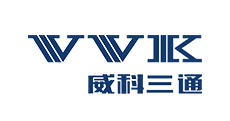 VVK
威科三通